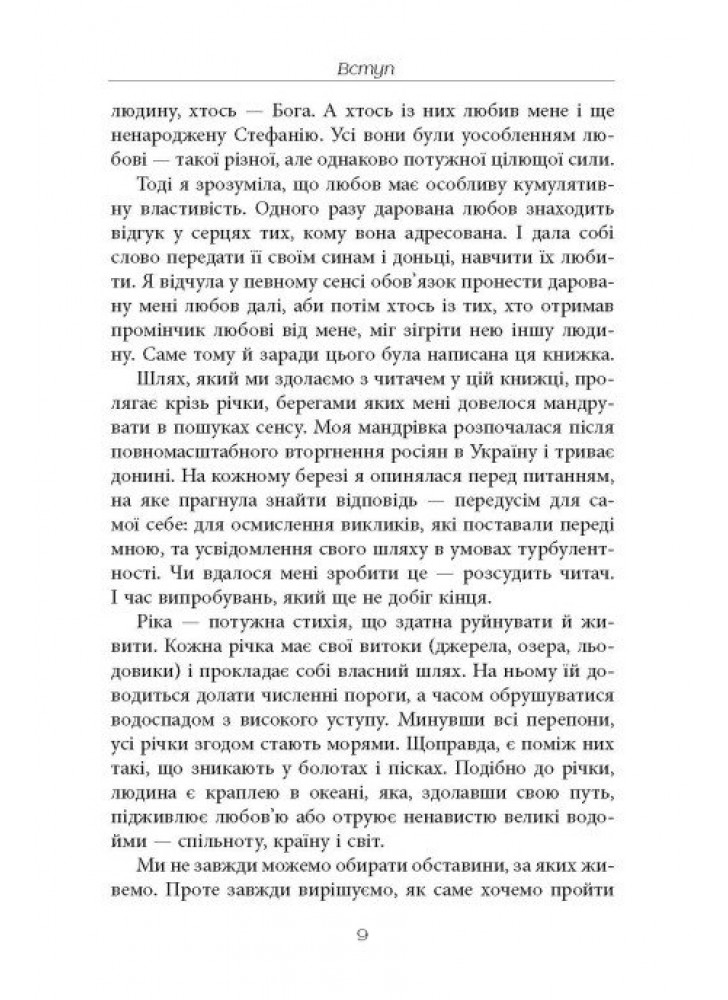 Вступ

людину, хтось — Бога. А хтось із них любив мене і ще ненароджену Стефанію. Усі вони були уособленням любові — такої різної, але однаково потужної цілющої сили.

Тоді я зрозуміла, що любов має особливу кумулятивну властивість. Одного разу дарована любов знаходить відгук у серцях тих, кому вона адресована. І дала собі слово передати її своїм синам і доньці, навчити їх любити. Я відчула у певному сенсі обов'язок пронести даровану мені любов далі, аби потім хтось із тих, хто отримав промінчик любові від мене, міг зігріти нею іншу людину. Саме тому й заради цього була написана ця книжка.

Шлях, який ми здолаємо з читачем у цій книжці, пролягає крізь річки, берегами яких мені довелося мандрувати в пошуках сенсу. Моя мандрівка розпочалася після повномасштабного вторгнення росіян в Україну і триває донині. На кожному березі я опинялася перед питанням, на яке прагнула знайти відповідь — передусім для самої себе: для осмислення викликів, які поставали переді мною, та усвідомлення свого шляху в умовах турбулентності. Чи вдалося мені зробити це — розсудить читач. І час випробувань, який ще не добіг кінця.

Ріка — потужна стихія, що здатна руйнувати й живити. Кожна річка має свої витоки (джерела, озера, льодовики) і прокладає собі власний шлях. На ньому їй доводиться долати численні пороги, а часом обрушуватися водоспадом з високого уступу. Минувши всі перепони, усі річки згодом стають морями. Щоправда, є поміж них такі, що зникають у болотах і пісках. Подібно до річки, людина є краплею в океані, яка, здолавши свою путь, підживлює любов'ю або отруює ненавистю великі водойми — спільноту, країну і світ.

Ми не завжди можемо обирати обставини, за яких живемо. Проте завжди вирішуємо, як саме хочемо пройти

9